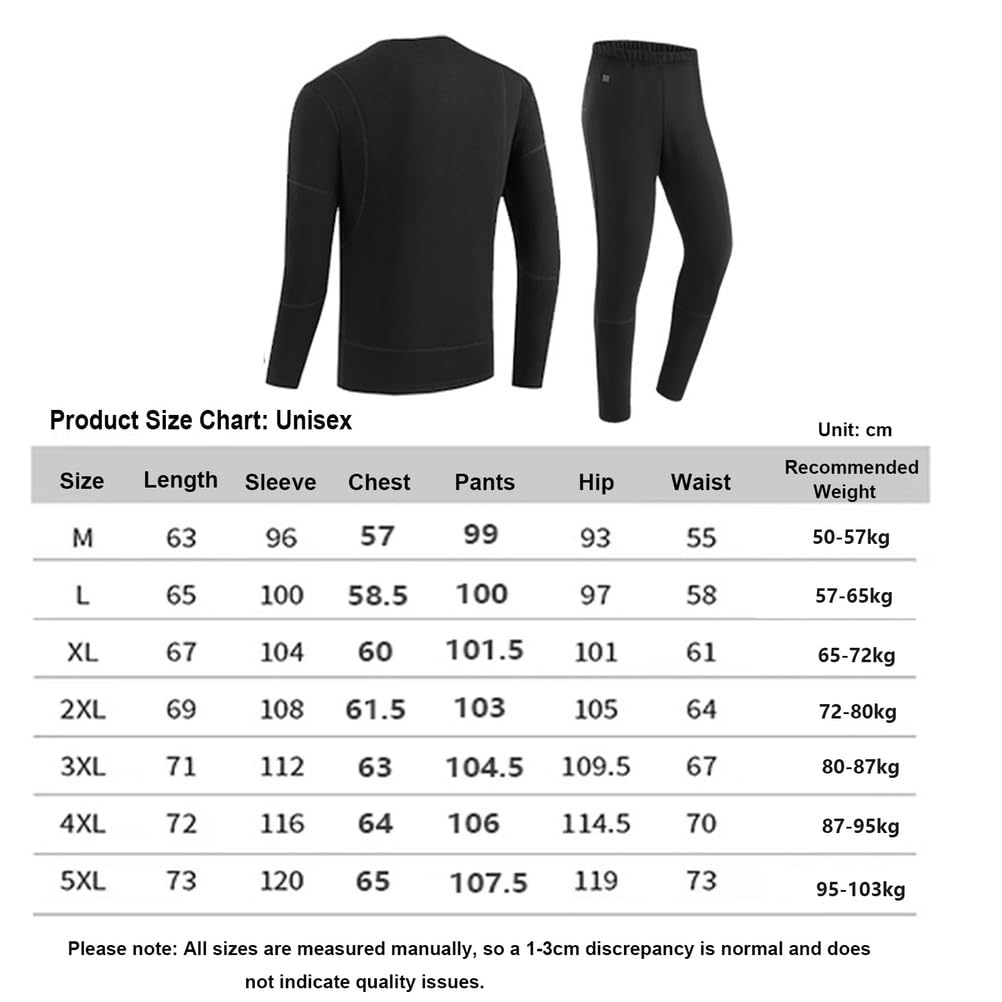 Product Size Chart: Unisex

Unit: cm

| Size | Length | Sleeve | Chest | Pants | Hip | Waist | Recommended Weight |
|---|---|---|---|---|---|---|---|
| M | 63 | 96 | 57 | 99 | 93 | 55 | 50-57kg |
| L | 65 | 100 | 58.5 | 100 | 97 | 58 | 57-65kg |
| XL | 67 | 104 | 60 | 101.5 | 101 | 61 | 65-72kg |
| 2XL | 69 | 108 | 61.5 | 103 | 105 | 64 | 72-80kg |
| 3XL | 71 | 112 | 63 | 104.5 | 109.5 | 67 | 80-87kg |
| 4XL | 72 | 116 | 64 | 106 | 114.5 | 70 | 87-95kg |
| 5XL | 73 | 120 | 65 | 107.5 | 119 | 73 | 95-103kg |

Please note: All sizes are measured manually, so a 1-3cm discrepancy is normal and does not indicate quality issues.